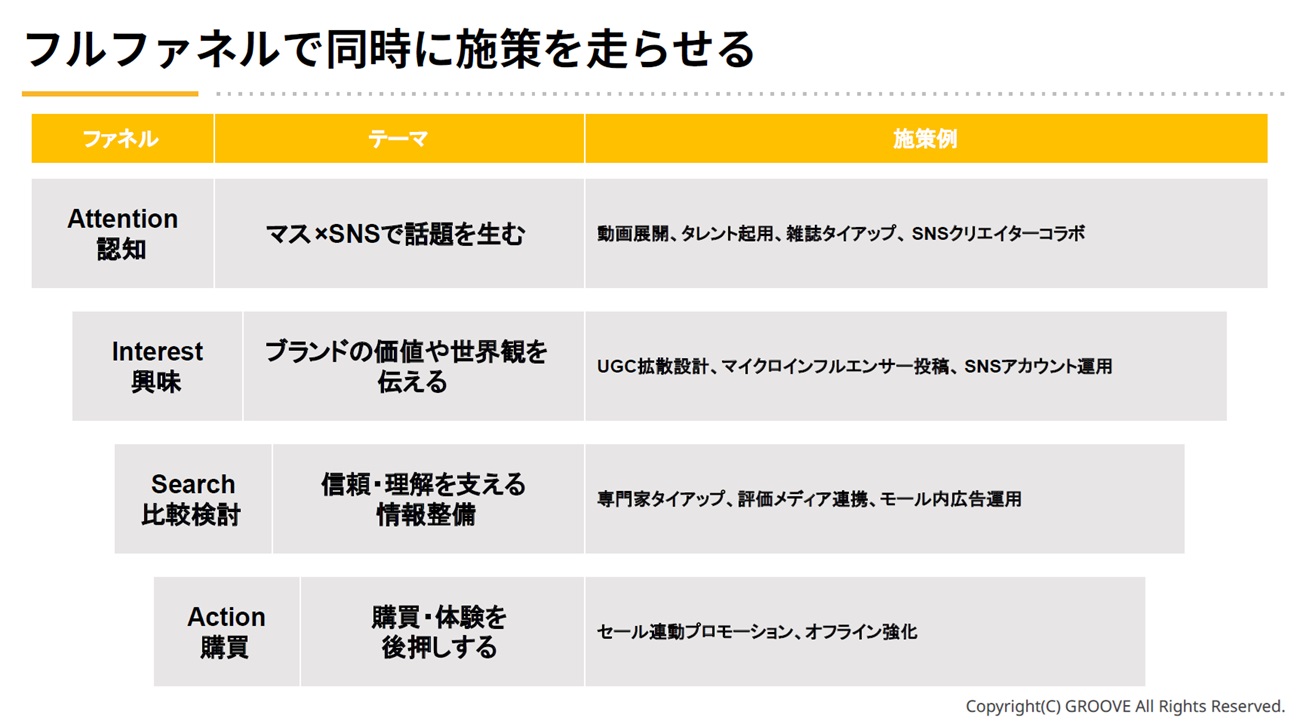 フルファネルで同時に施策を走らせる

| ファネル | テーマ | 施策例 |
|---|---|---|
| Attention 認知 | マス×SNSで話題を生む | 動画展開、タレント起用、雑誌タイアップ、SNSクリエイターコラボ |
| Interest 興味 | ブランドの価値や世界観を伝える | UGC拡散設計、マイクロインフルエンサー投稿、SNSアカウント運用 |
| Search 比較検討 | 信頼・理解を支える情報整備 | 専門家タイアップ、評価メディア連携、モール内広告運用 |
| Action 購買 | 購買・体験を後押しする | セール連動プロモーション、オフライン強化 |

Copyright(C) GROOVE All Rights Reserved.